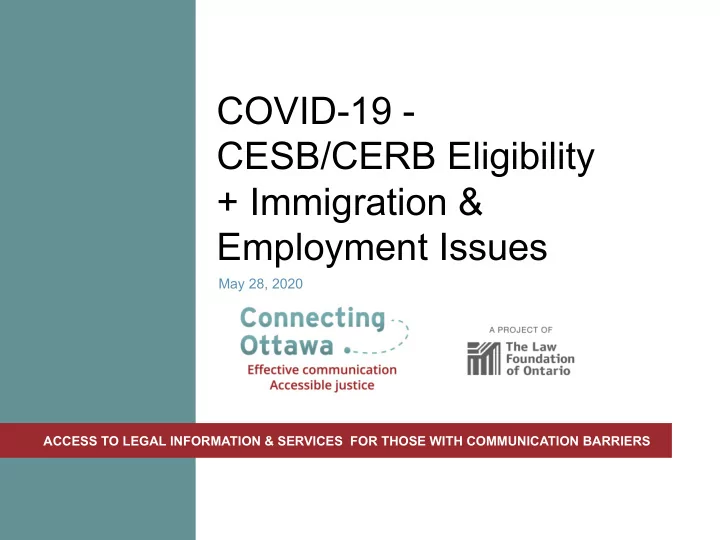 COVID-19 - CESB/CERB Eligibility + Immigration & Employment Issues

May 28, 2020

Connecting Ottawa
Effective communication
Accessible justice

A PROJECT OF
The Law Foundation of Ontario

ACCESS TO LEGAL INFORMATION & SERVICES FOR THOSE WITH COMMUNICATION BARRIERS